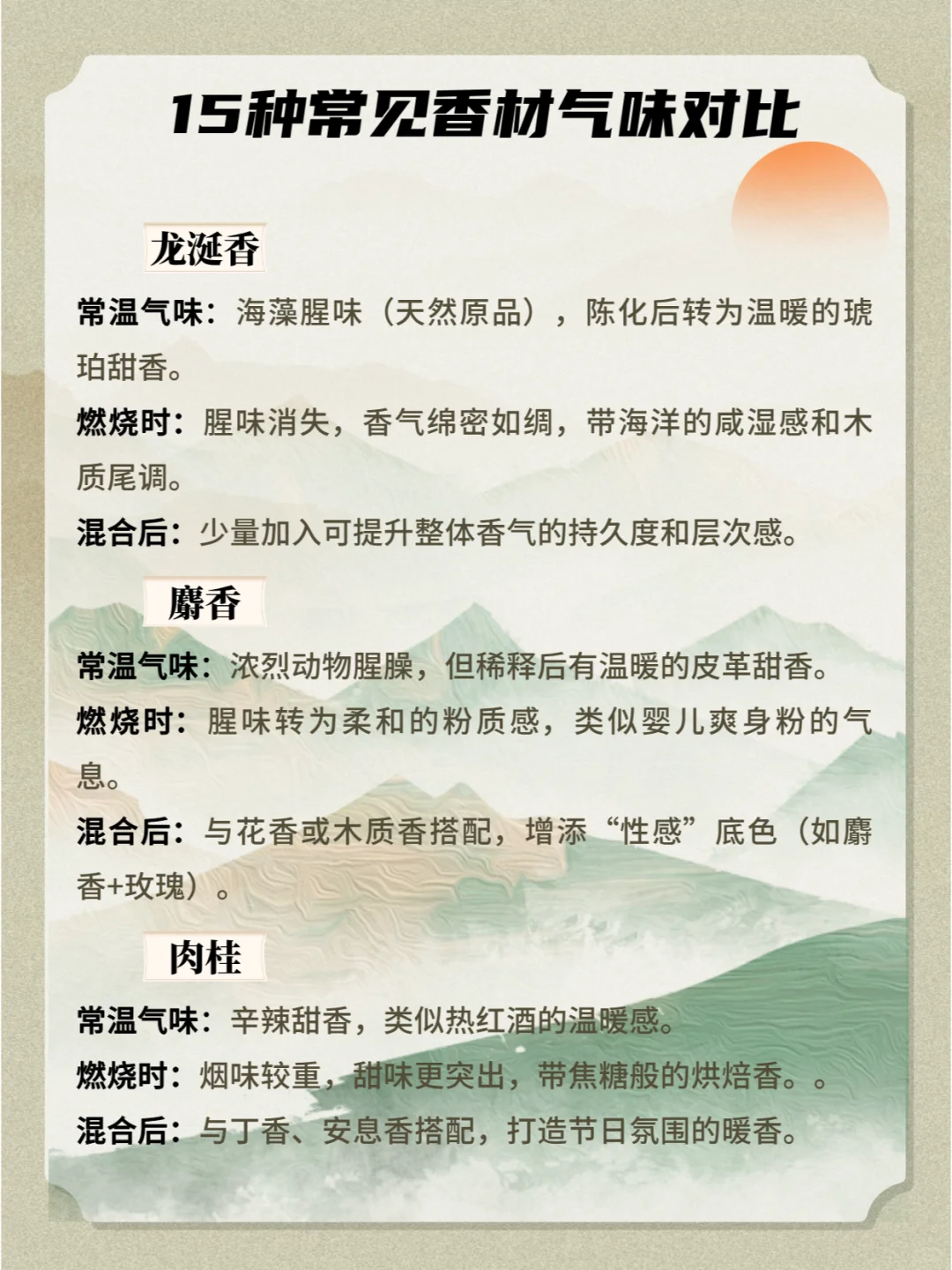 15种常见香材气味对比

龙涎香

常温气味：海藻腥味（天然原品），陈化后转为温暖的琥珀甜香。

燃烧时：腥味消失，香气绵密如绸，带海洋的咸湿感和木质尾调。

混合后：少量加入可提升整体香气的持久度和层次感。

麝香

常温气味：浓烈动物腥臊，但稀释后有温暖的皮革甜香。

燃烧时：腥味转为柔和的粉质感，类似婴儿爽身粉的气息。

混合后：与花香或木质香搭配，增添“性感”底色（如麝香+玫瑰）。

肉桂

常温气味：辛辣甜香，类似热红酒的温暖感。

燃烧时：烟味较重，甜味更突出，带焦糖般的烘焙香。。

混合后：与丁香、安息香搭配，打造节日氛围的暖香。